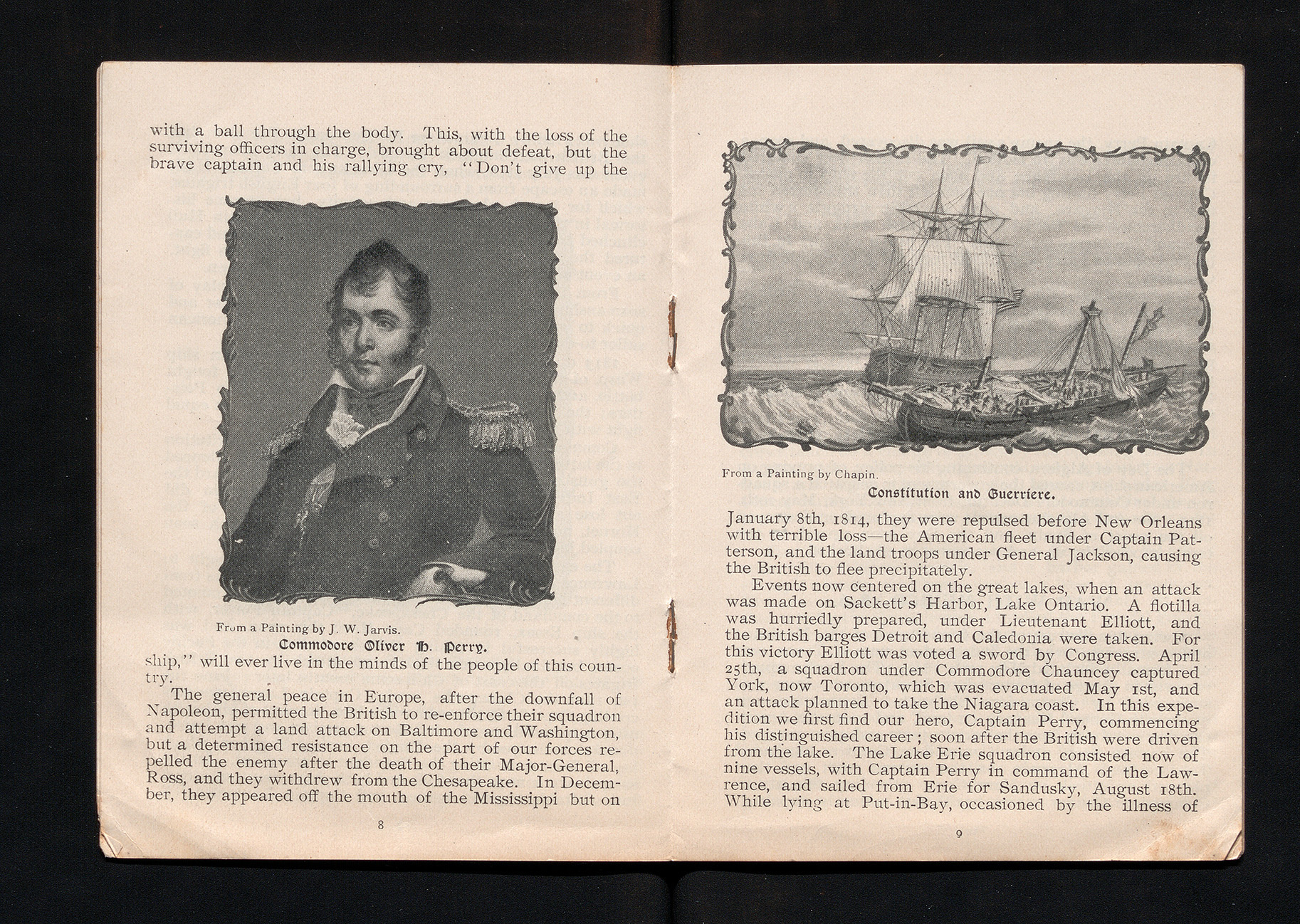 with a ball through the body. This, with the loss of the surviving officers in charge, brought about defeat, but the brave captain and his rallying cry, "Don't give up the

From a Painting by J. W. Jarvis.
Commodore Oliver H. Perry.

ship," will ever live in the minds of the people of this country.

The general peace in Europe, after the downfall of Napoleon, permitted the British to re-enforce their squadron and attempt a land attack on Baltimore and Washington, but a determined resistance on the part of our forces repelled the enemy after the death of their Major-General, Ross, and they withdrew from the Chesapeake. In December, they appeared off the mouth of the Mississippi but on

8

From a Painting by Chapin.
Constitution and Guerriere.

January 8th, 1814, they were repulsed before New Orleans with terrible loss—the American fleet under Captain Patterson, and the land troops under General Jackson, causing the British to flee precipitately.

Events now centered on the great lakes, when an attack was made on Sackett's Harbor, Lake Ontario. A flotilla was hurriedly prepared, under Lieutenant Elliott, and the British barges Detroit and Caledonia were taken. For this victory Elliott was voted a sword by Congress. April 25th, a squadron under Commodore Chauncey captured York, now Toronto, which was evacuated May 1st, and an attack planned to take the Niagara coast. In this expedition we first find our hero, Captain Perry, commencing his distinguished career; soon after the British were driven from the lake. The Lake Erie squadron consisted now of nine vessels, with Captain Perry in command of the Lawrence, and sailed from Erie for Sandusky, August 18th. While lying at Put-in-Bay, occasioned by the illness of

9